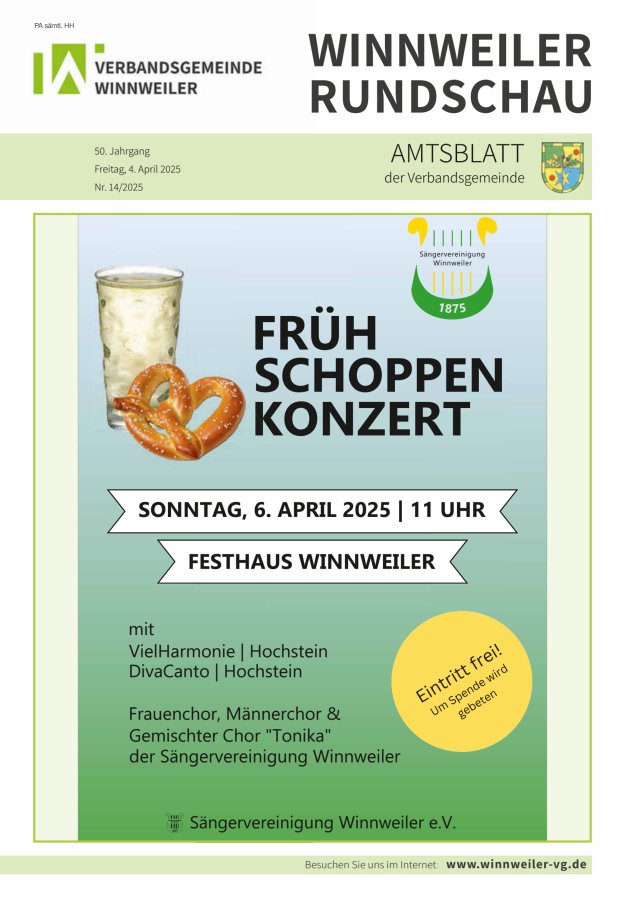 PA sämtl. HH

VERBANDSGEMEINDE
WINNWEILER

WINNWEILER
RUNDSCHAU

50. Jahrgang
Freitag, 4. April 2025
Nr. 14/2025

AMTSBLATT
der Verbandsgemeinde

Sängervereinigung
Winnweiler
1875

FRÜH
SCHOPPEN
KONZERT

SONNTAG, 6. APRIL 2025 | 11 UHR

FESTHAUS WINNWEILER

mit
VielHarmonie | Hochstein
DivaCanto | Hochstein

Frauenchor, Männerchor &
Gemischter Chor "Tonika"
der Sängervereinigung Winnweiler

Eintritt frei!
Um Spende wird gebeten

Sängervereinigung Winnweiler e.V.

Besuchen Sie uns im Internet: www.winnweiler-vg.de